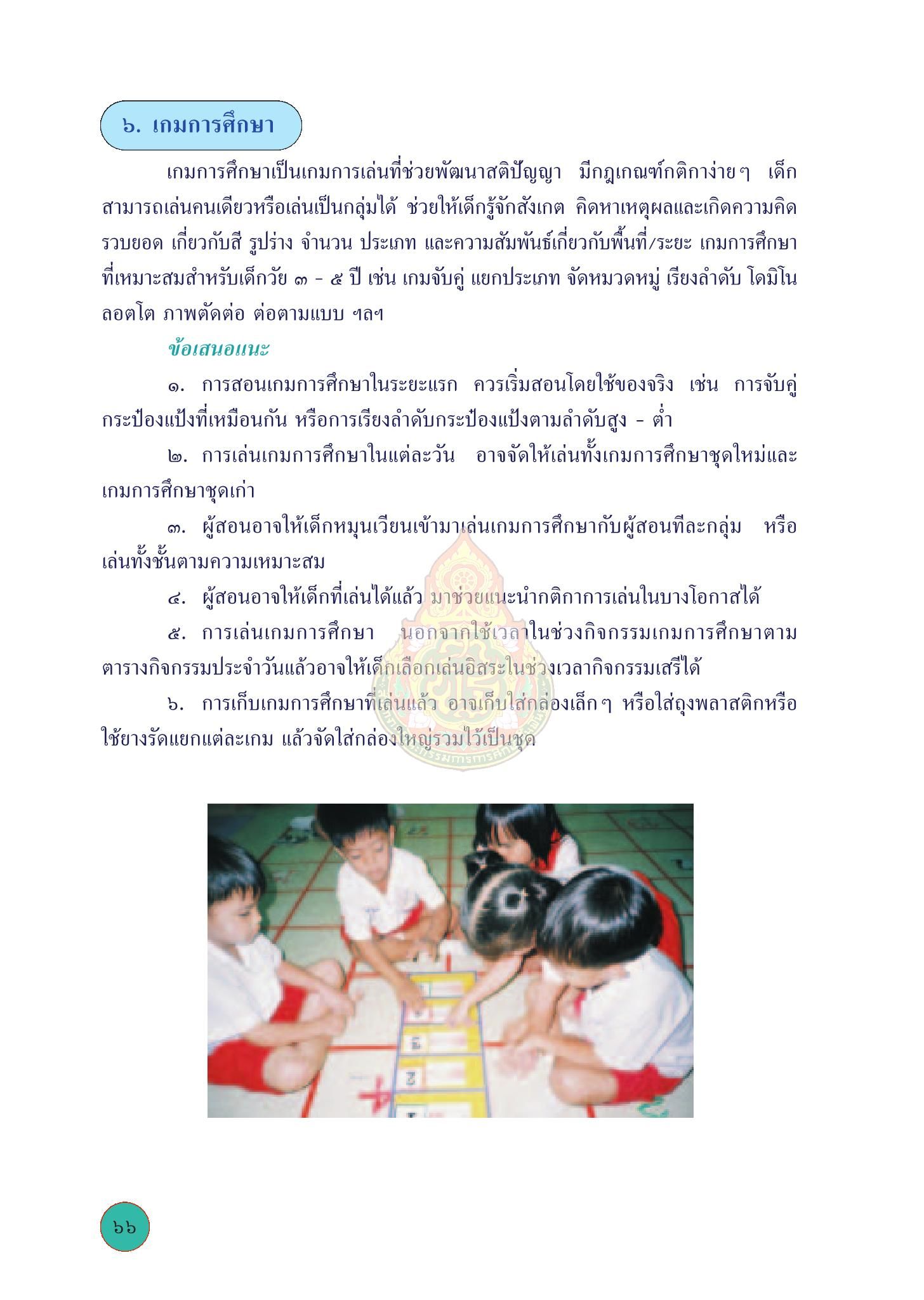 ๖. เกมการศึกษา

เกมการศึกษาเป็นเกมการเล่นที่ช่วยพัฒนาสติปัญญา มีกฎเกณฑ์กติกาง่ายๆ เด็กสามารถเล่นคนเดียวหรือเล่นเป็นกลุ่มได้ ช่วยให้เด็กรู้จักสังเกต คิดหาเหตุผลและเกิดความคิดรวบยอด เกี่ยวกับสี รูปร่าง จำนวน ประเภท และความสัมพันธ์เกี่ยวกับพื้นที่/ระยะ เกมการศึกษาที่เหมาะสมสำหรับเด็กวัย ๓ - ๕ ปี เช่น เกมจับคู่ แยกประเภท จัดหมวดหมู่ เรียงลำดับ โดมิโน ลอตโต ภาพตัดต่อ ต่อตามแบบ ฯลฯ

ข้อเสนอแนะ

๑. การสอนเกมการศึกษาในระยะแรก ควรเริ่มสอนโดยใช้ของจริง เช่น การจับคู่กระป๋องแป้งที่เหมือนกัน หรือการเรียงลำดับกระป๋องแป้งตามลำดับสูง - ต่ำ

๒. การเล่นเกมการศึกษาในแต่ละวัน อาจจัดให้เล่นทั้งเกมการศึกษาชุดใหม่และเกมการศึกษาชุดเก่า

๓. ผู้สอนอาจให้เด็กหมุนเวียนเข้ามาเล่นเกมการศึกษากับผู้สอนทีละกลุ่ม หรือเล่นทั้งชั้นตามความเหมาะสม

๔. ผู้สอนอาจให้เด็กที่เล่นได้แล้ว มาช่วยแนะนำกติกาการเล่นในบางโอกาสได้

๕. การเล่นเกมการศึกษา นอกจากใช้เวลาในช่วงกิจกรรมเกมการศึกษาตามตารางกิจกรรมประจำวันแล้วอาจให้เด็กเลือกเล่นอิสระในช่วงเวลากิจกรรมเสรีได้

๖. การเก็บเกมการศึกษาที่เล่นแล้ว อาจเก็บใส่กล่องเล็กๆ หรือใส่ถุงพลาสติกหรือใช้ยางรัดแยกแต่ละเกม แล้วจัดใส่กล่องใหญ่รวมไว้เป็นชุด

๖๖